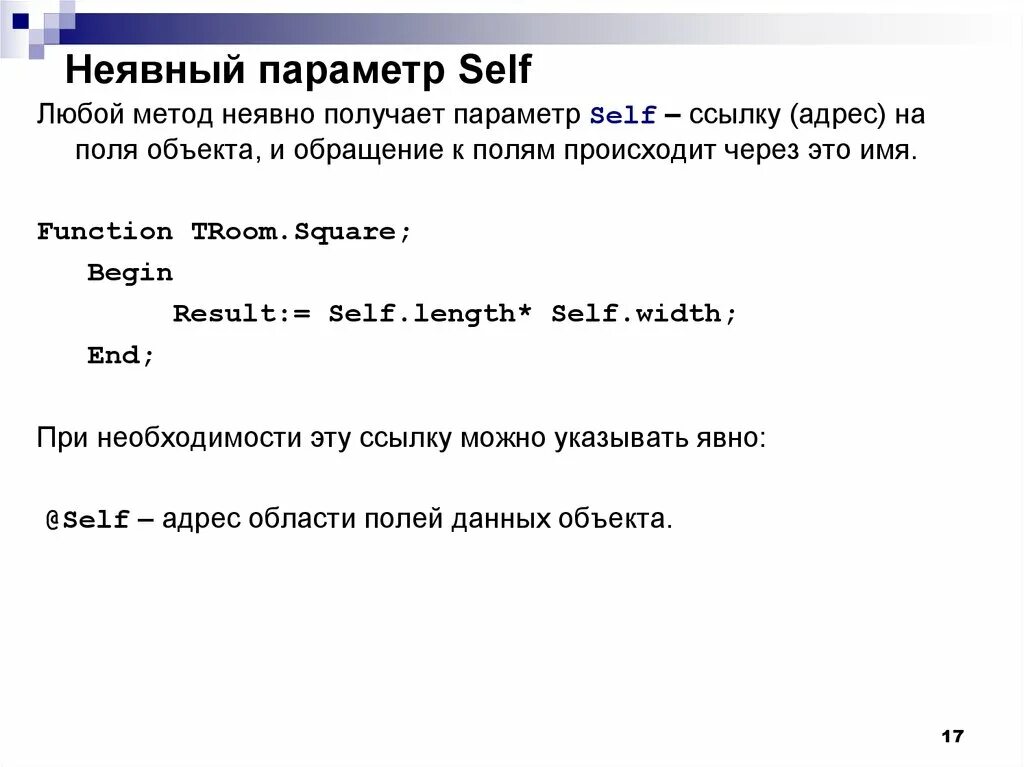 Неявный параметр Self

Любой метод неявно получает параметр Self – ссылку (адрес) на поля объекта, и обращение к полям происходит через это имя.

Function TRoom.Square;
   Begin
        Result:= Self.length* Self.width;
   End;

При необходимости эту ссылку можно указывать явно:

@Self – адрес области полей данных объекта.

17